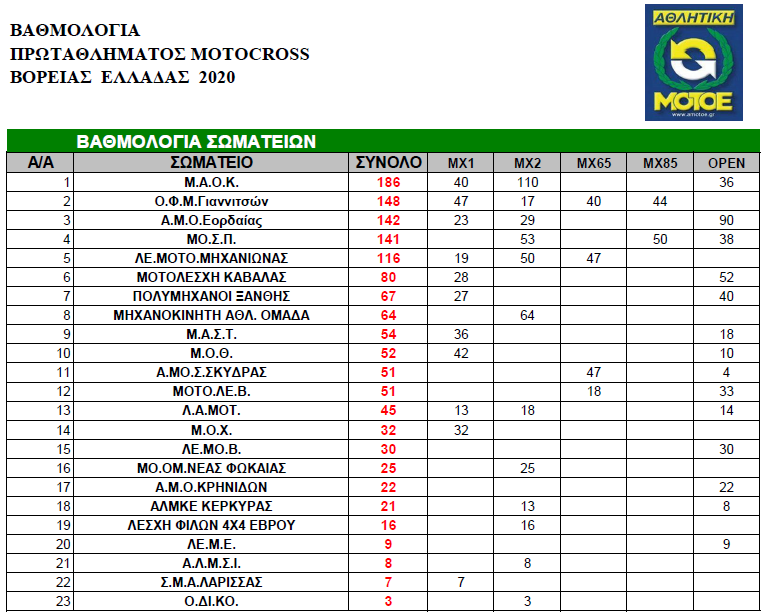 ΒΑΘΜΟΛΟΓΙΑ
ΠΡΩΤΑΘΛΗΜΑΤΟΣ MOTOCROSS
ΒΟΡΕΙΑΣ ΕΛΛΑΔΑΣ 2020

ΑΘΛΗΤΙΚΗ
ΜΟΤΟΕ
www.amotoe.gr

ΒΑΘΜΟΛΟΓΙΑ ΣΩΜΑΤΕΙΩΝ

| Α/Α | ΣΩΜΑΤΕΙΟ | ΣΥΝΟΛΟ | MX1 | MX2 | MX65 | MX85 | OPEN |
|---|---|---|---|---|---|---|---|
| 1 | Μ.Α.Ο.Κ. | 186 | 40 | 110 | | | 36 |
| 2 | Ο.Φ.Μ.Γιαννιτσών | 148 | 47 | 17 | 40 | 44 | |
| 3 | Α.Μ.Ο.Εορδαίας | 142 | 23 | 29 | | | 90 |
| 4 | ΜΟ.Σ.Π. | 141 | | 53 | | 50 | 38 |
| 5 | ΛΕ.ΜΟΤΟ.ΜΗΧΑΝΙΩΝΑΣ | 116 | 19 | 50 | 47 | | |
| 6 | ΜΟΤΟΛΕΣΧΗ ΚΑΒΑΛΑΣ | 80 | 28 | | | | 52 |
| 7 | ΠΟΛΥΜΗΧΑΝΟΙ ΞΑΝΘΗΣ | 67 | 27 | | | | 40 |
| 8 | ΜΗΧΑΝΟΚΙΝΗΤΗ ΑΘΛ. ΟΜΑΔΑ | 64 | | 64 | | | |
| 9 | Μ.Α.Σ.Τ. | 54 | 36 | | | | 18 |
| 10 | Μ.Ο.Θ. | 52 | 42 | | | | 10 |
| 11 | Α.ΜΟ.Σ.ΣΚΥΔΡΑΣ | 51 | | | 47 | | 4 |
| 12 | ΜΟΤΟ.ΛΕ.Β. | 51 | | | 18 | | 33 |
| 13 | Λ.Α.ΜΟΤ. | 45 | 13 | 18 | | | 14 |
| 14 | Μ.Ο.Χ. | 32 | 32 | | | | |
| 15 | ΛΕ.ΜΟ.Β. | 30 | | | | | 30 |
| 16 | ΜΟ.ΟΜ.ΝΕΑΣ ΦΩΚΑΙΑΣ | 25 | | 25 | | | |
| 17 | Α.Μ.Ο.ΚΡΗΝΙΔΩΝ | 22 | | | | | 22 |
| 18 | ΑΛΜΚΕ ΚΕΡΚΥΡΑΣ | 21 | | 13 | | | 8 |
| 19 | ΛΕΣΧΗ ΦΙΛΩΝ 4Χ4 ΕΒΡΟΥ | 16 | | 16 | | | |
| 20 | ΛΕ.Μ.Ε. | 9 | | | | | 9 |
| 21 | Α.Λ.Μ.Σ.Ι. | 8 | | 8 | | | |
| 22 | Σ.Μ.Α.ΛΑΡΙΣΣΑΣ | 7 | 7 | | | | |
| 23 | Ο.ΔΙ.ΚΟ. | 3 | | 3 | | | |